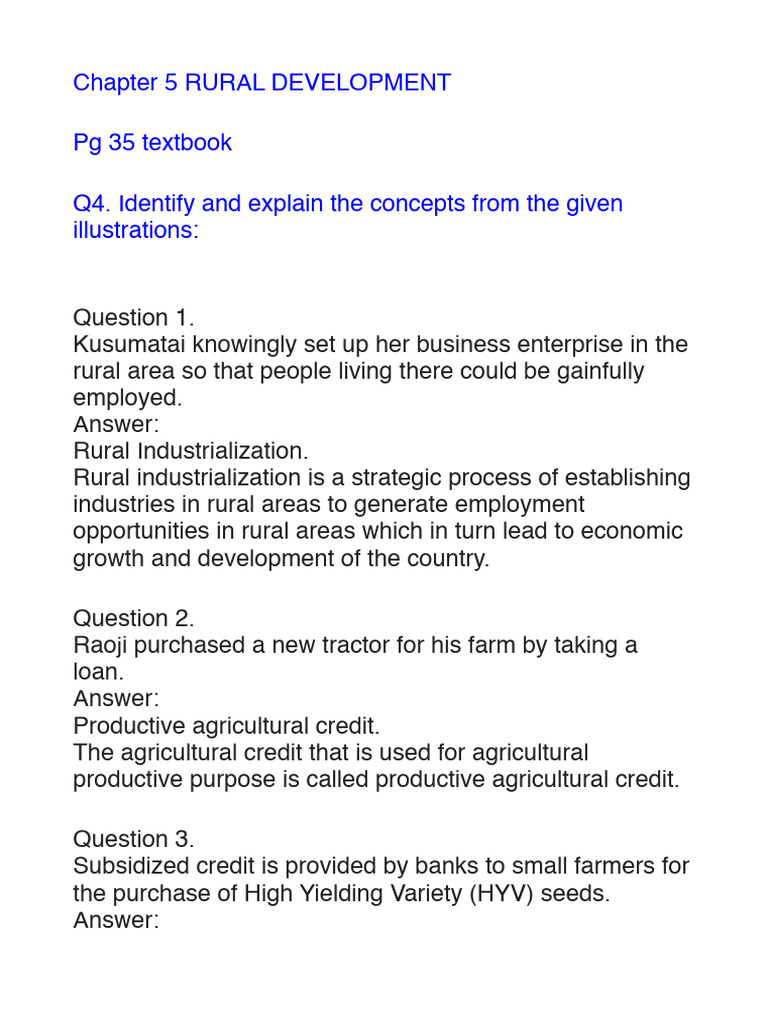 Chapter 5 RURAL DEVELOPMENT

Pg 35 textbook

Q4. Identify and explain the concepts from the given illustrations:

Question 1.
Kusumatai knowingly set up her business enterprise in the rural area so that people living there could be gainfully employed.
Answer:
Rural Industrialization.
Rural industrialization is a strategic process of establishing industries in rural areas to generate employment opportunities in rural areas which in turn lead to economic growth and development of the country.

Question 2.
Raoji purchased a new tractor for his farm by taking a loan.
Answer:
Productive agricultural credit.
The agricultural credit that is used for agricultural productive purpose is called productive agricultural credit.

Question 3.
Subsidized credit is provided by banks to small farmers for the purchase of High Yielding Variety (HYV) seeds.
Answer: